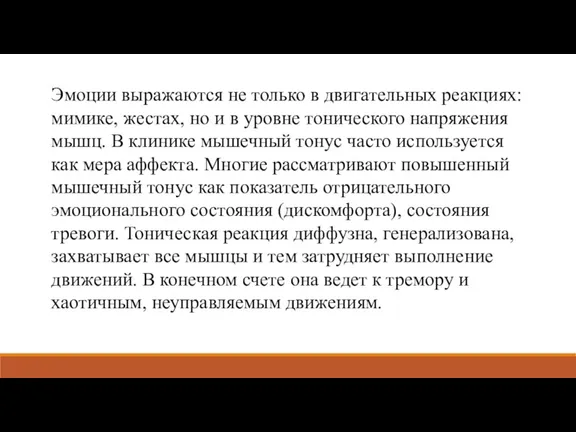 Эмоции выражаются не только в двигательных реакциях: мимике, жестах, но и в уровне тонического напряжения мышц. В клинике мышечный тонус часто используется как мера аффекта. Многие рассматривают повышенный мышечный тонус как показатель отрицательного эмоционального состояния (дискомфорта), состояния тревоги. Тоническая реакция диффузна, генерализована, захватывает все мышцы и тем затрудняет выполнение движений. В конечном счете она ведет к тремору и хаотичным, неуправляемым движениям.